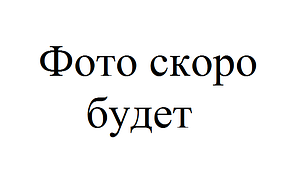 Фото скоро будет